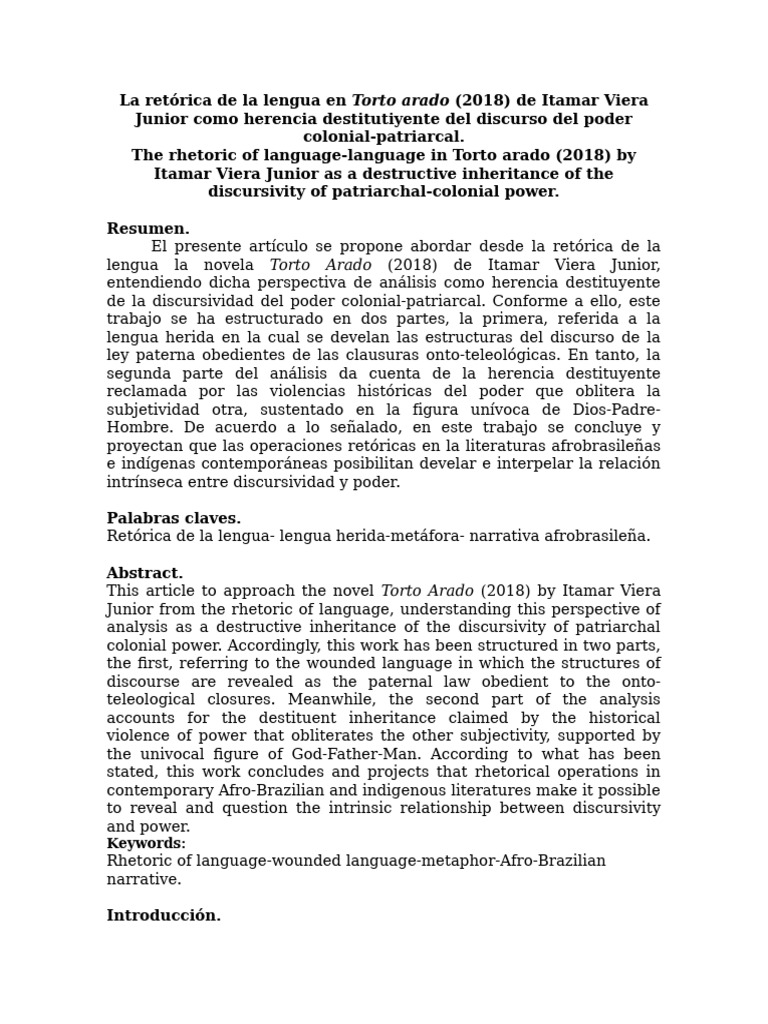 La retórica de la lengua en Torto arado (2018) de Itamar Viera Junior como herencia destitutiyente del discurso del poder colonial-patriarcal.
The rhetoric of language-language in Torto arado (2018) by Itamar Viera Junior as a destructive inheritance of the discursivity of patriarchal-colonial power.

Resumen.
El presente artículo se propone abordar desde la retórica de la lengua la novela Torto Arado (2018) de Itamar Viera Junior, entendiendo dicha perspectiva de análisis como herencia destituyente de la discursividad del poder colonial-patriarcal. Conforme a ello, este trabajo se ha estructurado en dos partes, la primera, referida a la lengua herida en la cual se develan las estructuras del discurso de la ley paterna obedientes de las clausuras onto-teleológicas. En tanto, la segunda parte del análisis da cuenta de la herencia destituyente reclamada por las violencias históricas del poder que oblitera la subjetividad otra, sustentado en la figura unívoca de Dios-Padre-Hombre. De acuerdo a lo señalado, en este trabajo se concluye y proyectan que las operaciones retóricas en la literaturas afrobrasileñas e indígenas contemporáneas posibilitan develar e interpelar la relación intrínseca entre discursividad y poder.

Palabras claves.
Retórica de la lengua- lengua herida-metáfora- narrativa afrobrasileña.

Abstract.
This article to approach the novel Torto Arado (2018) by Itamar Viera Junior from the rhetoric of language, understanding this perspective of analysis as a destructive inheritance of the discursivity of patriarchal colonial power. Accordingly, this work has been structured in two parts, the first, referring to the wounded language in which the structures of discourse are revealed as the paternal law obedient to the onto-teleological closures. Meanwhile, the second part of the analysis accounts for the destituent inheritance claimed by the historical violence of power that obliterates the other subjectivity, supported by the univocal figure of God-Father-Man. According to what has been stated, this work concludes and projects that rhetorical operations in contemporary Afro-Brazilian and indigenous literatures make it possible to reveal and question the intrinsic relationship between discursivity and power.
Keywords:
Rhetoric of language-wounded language-metaphor-Afro-Brazilian narrative.

Introducción.